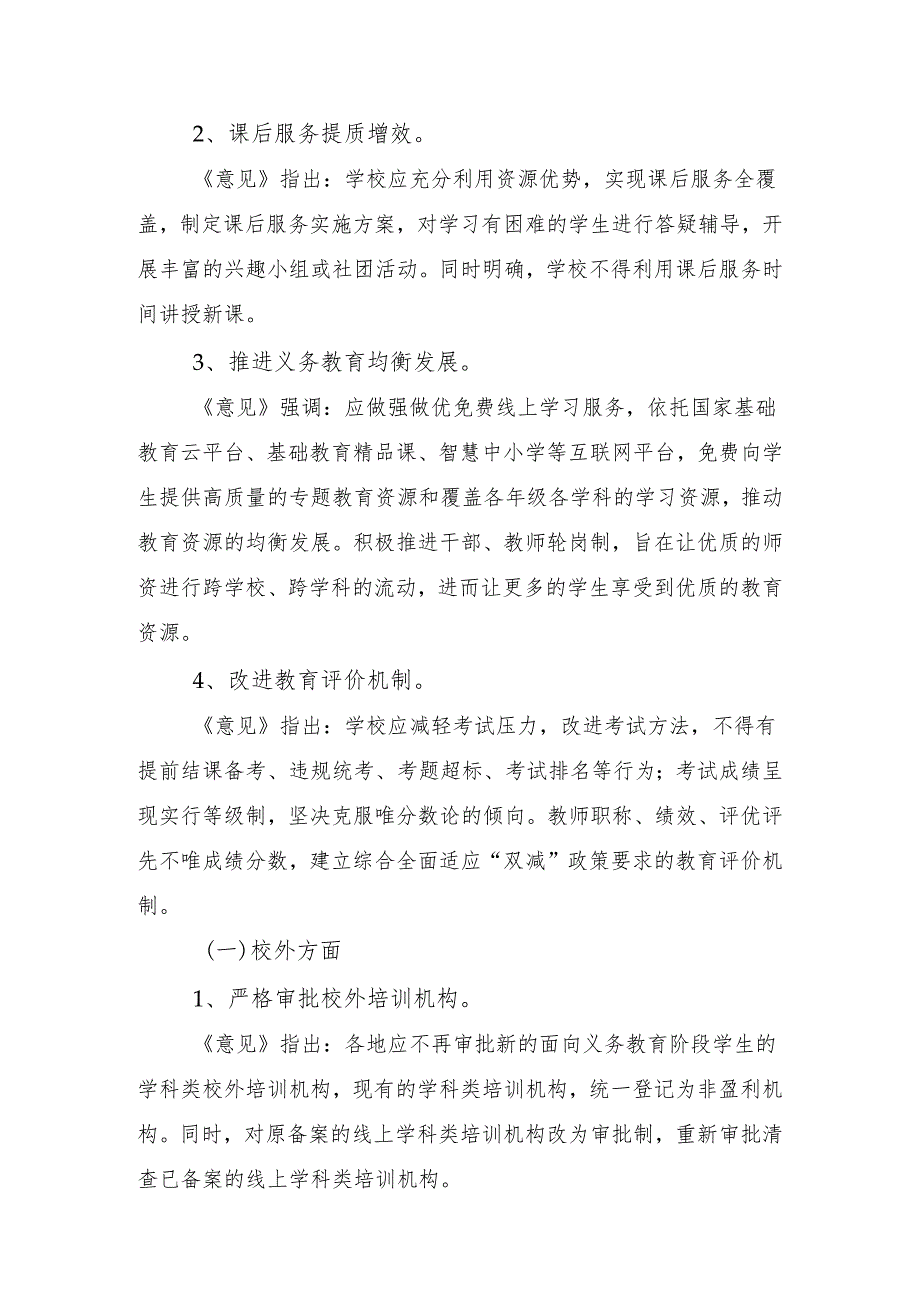 2、课后服务提质增效。

《意见》指出：学校应充分利用资源优势，实现课后服务全覆盖，制定课后服务实施方案，对学习有困难的学生进行答疑辅导，开展丰富的兴趣小组或社团活动。同时明确，学校不得利用课后服务时间讲授新课。

3、推进义务教育均衡发展。

《意见》强调：应做强做优免费线上学习服务，依托国家基础教育云平台、基础教育精品课、智慧中小学等互联网平台，免费向学生提供高质量的专题教育资源和覆盖各年级各学科的学习资源，推动教育资源的均衡发展。积极推进干部、教师轮岗制，旨在让优质的师资进行跨学校、跨学科的流动，进而让更多的学生享受到优质的教育资源。

4、改进教育评价机制。

《意见》指出：学校应减轻考试压力，改进考试方法，不得有提前结课备考、违规统考、考题超标、考试排名等行为；考试成绩呈现实行等级制，坚决克服唯分数论的倾向。教师职称、绩效、评优评先不唯成绩分数，建立综合全面适应“双减”政策要求的教育评价机制。

(一)校外方面

1、严格审批校外培训机构。

《意见》指出：各地应不再审批新的面向义务教育阶段学生的学科类校外培训机构，现有的学科类培训机构，统一登记为非盈利机构。同时，对原备案的线上学科类培训机构改为审批制，重新审批清查已备案的线上学科类培训机构。